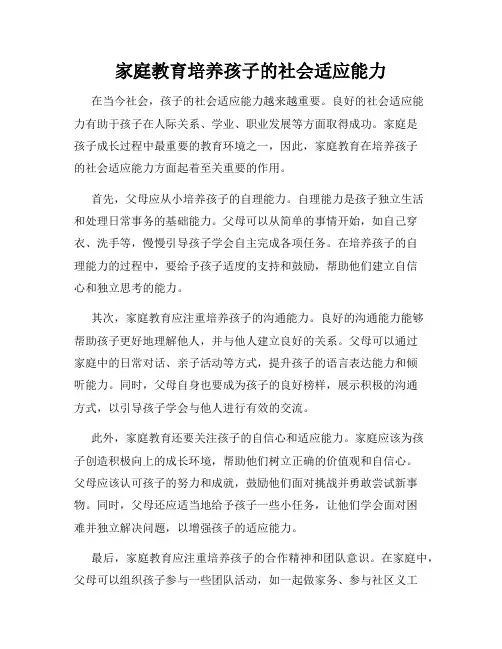 家庭教育培养孩子的社会适应能力

在当今社会，孩子的社会适应能力越来越重要。良好的社会适应能力有助于孩子在人际关系、学业、职业发展等方面取得成功。家庭是孩子成长过程中最重要的教育环境之一，因此，家庭教育在培养孩子的社会适应能力方面起着至关重要的作用。

首先，父母应从小培养孩子的自理能力。自理能力是孩子独立生活和处理日常事务的基础能力。父母可以从简单的事情开始，如自己穿衣、洗手等，慢慢引导孩子学会自主完成各项任务。在培养孩子的自理能力的过程中，要给予孩子适度的支持和鼓励，帮助他们建立自信心和独立思考的能力。

其次，家庭教育应注重培养孩子的沟通能力。良好的沟通能力能够帮助孩子更好地理解他人，并与他人建立良好的关系。父母可以通过家庭中的日常对话、亲子活动等方式，提升孩子的语言表达能力和倾听能力。同时，父母自身也要成为孩子的良好榜样，展示积极的沟通方式，以引导孩子学会与他人进行有效的交流。

此外，家庭教育还要关注孩子的自信心和适应能力。家庭应该为孩子创造积极向上的成长环境，帮助他们树立正确的价值观和自信心。父母应该认可孩子的努力和成就，鼓励他们面对挑战并勇敢尝试新事物。同时，父母还应适当地给予孩子一些小任务，让他们学会面对困难并独立解决问题，以增强孩子的适应能力。

最后，家庭教育应注重培养孩子的合作精神和团队意识。在家庭中，父母可以组织孩子参与一些团队活动，如一起做家务、参与社区义工